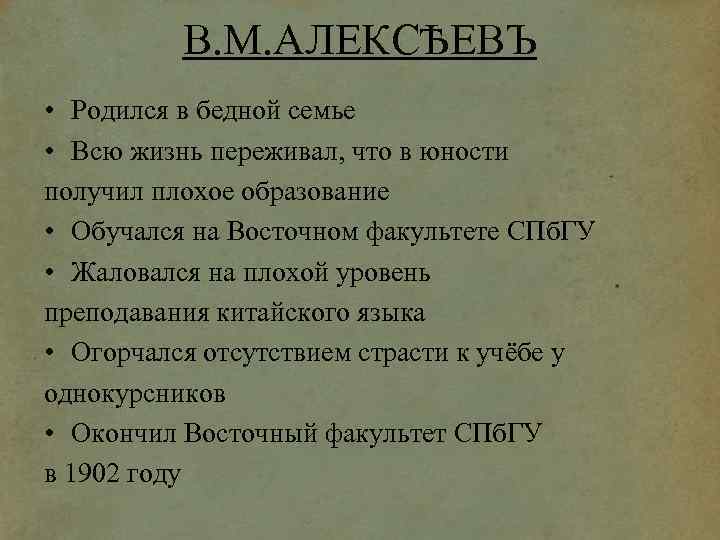 В.М.АЛЕКСѢЕВЪ

• Родился в бедной семье
• Всю жизнь переживал, что в юности получил плохое образование
• Обучался на Восточном факультете СПбГУ
• Жаловался на плохой уровень преподавания китайского языка
• Огорчался отсутствием страсти к учёбе у однокурсников
• Окончил Восточный факультет СПбГУ в 1902 году